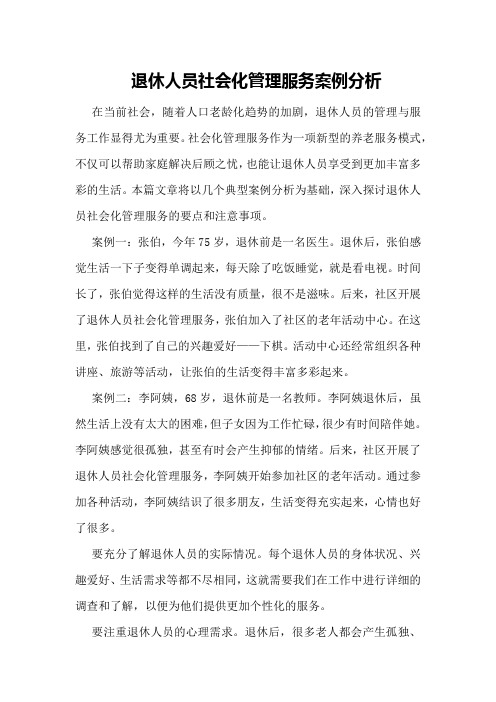 退休人员社会化管理服务案例分析

在当前社会，随着人口老龄化趋势的加剧，退休人员的管理与服务工作显得尤为重要。社会化管理服务作为一项新型的养老服务模式，不仅可以帮助家庭解决后顾之忧，也能让退休人员享受到更加丰富多彩的生活。本篇文章将以几个典型案例分析为基础，深入探讨退休人员社会化管理服务的要点和注意事项。

案例一：张伯，今年75岁，退休前是一名医生。退休后，张伯感觉生活一下子变得单调起来，每天除了吃饭睡觉，就是看电视。时间长了，张伯觉得这样的生活没有质量，很不是滋味。后来，社区开展了退休人员社会化管理服务，张伯加入了社区的老年活动中心。在这里，张伯找到了自己的兴趣爱好——下棋。活动中心还经常组织各种讲座、旅游等活动，让张伯的生活变得丰富多彩起来。

案例二：李阿姨，68岁，退休前是一名教师。李阿姨退休后，虽然生活上没有太大的困难，但子女因为工作忙碌，很少有时间陪伴她。李阿姨感觉很孤独，甚至有时会产生抑郁的情绪。后来，社区开展了退休人员社会化管理服务，李阿姨开始参加社区的老年活动。通过参加各种活动，李阿姨结识了很多朋友，生活变得充实起来，心情也好了很多。

要充分了解退休人员的实际情况。每个退休人员的身体状况、兴趣爱好、生活需求等都不尽相同，这就需要我们在工作中进行详细的调查和了解，以便为他们提供更加个性化的服务。

要注重退休人员的心理需求。退休后，很多老人都会产生孤独、